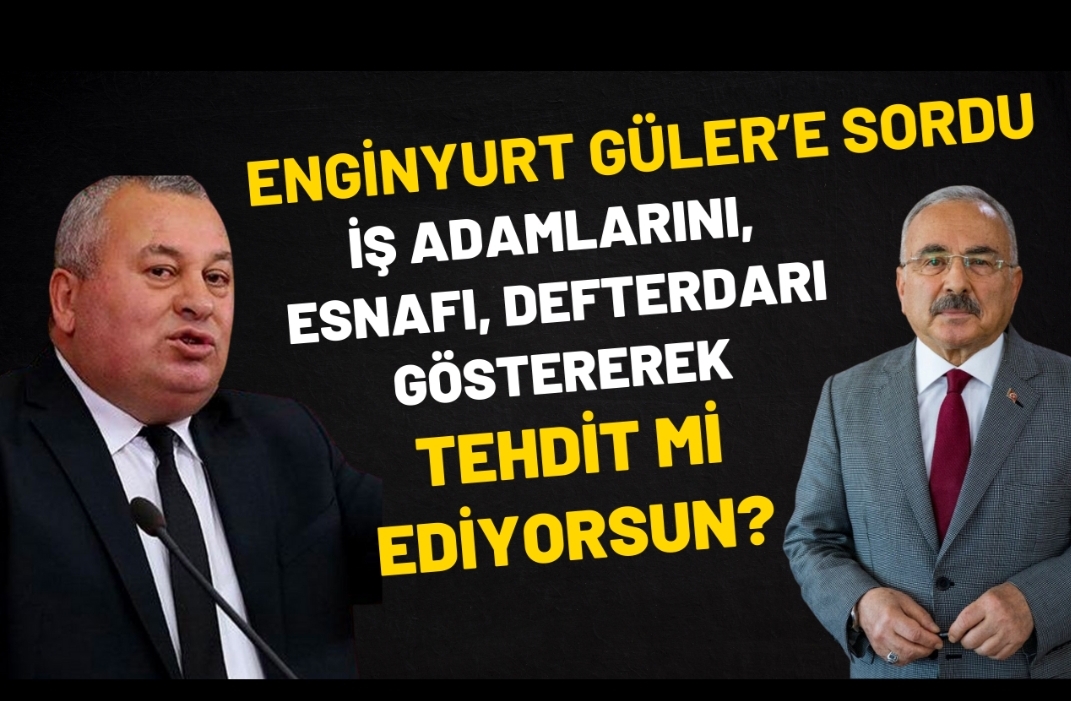 ENGİNYURT GÜLER'E SORDU
İŞ ADAMLARINI, ESNAFI, DEFTERDARI GÖSTEREREK
TEHDİT Mİ EDİYORSUN?